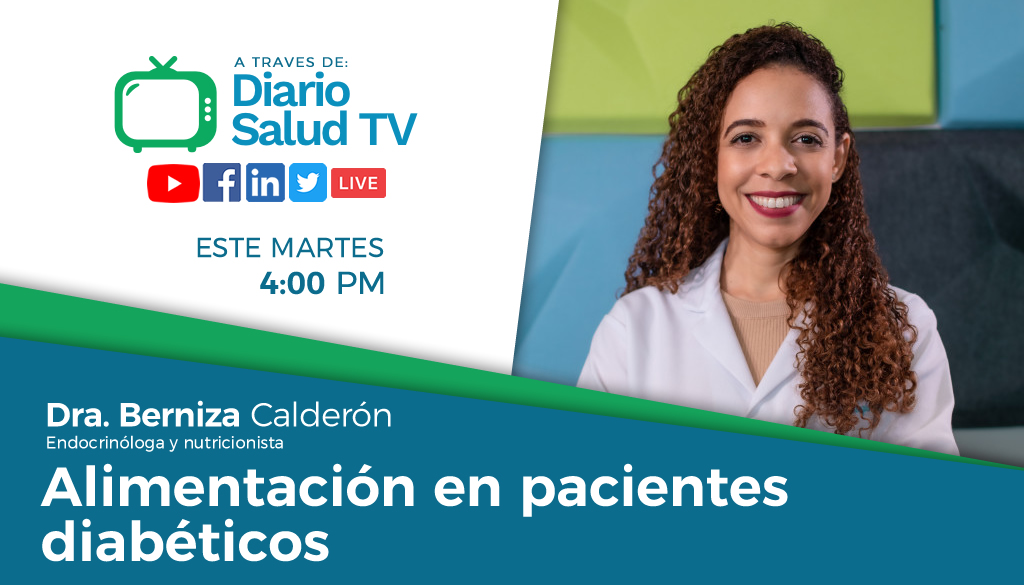 A TRAVES DE:
Diario Salud TV

LIVE

ESTE MARTES
4:00 PM

Dra. Berniza Calderón
Endocrinóloga y nutricionista

Alimentación en pacientes diabéticos